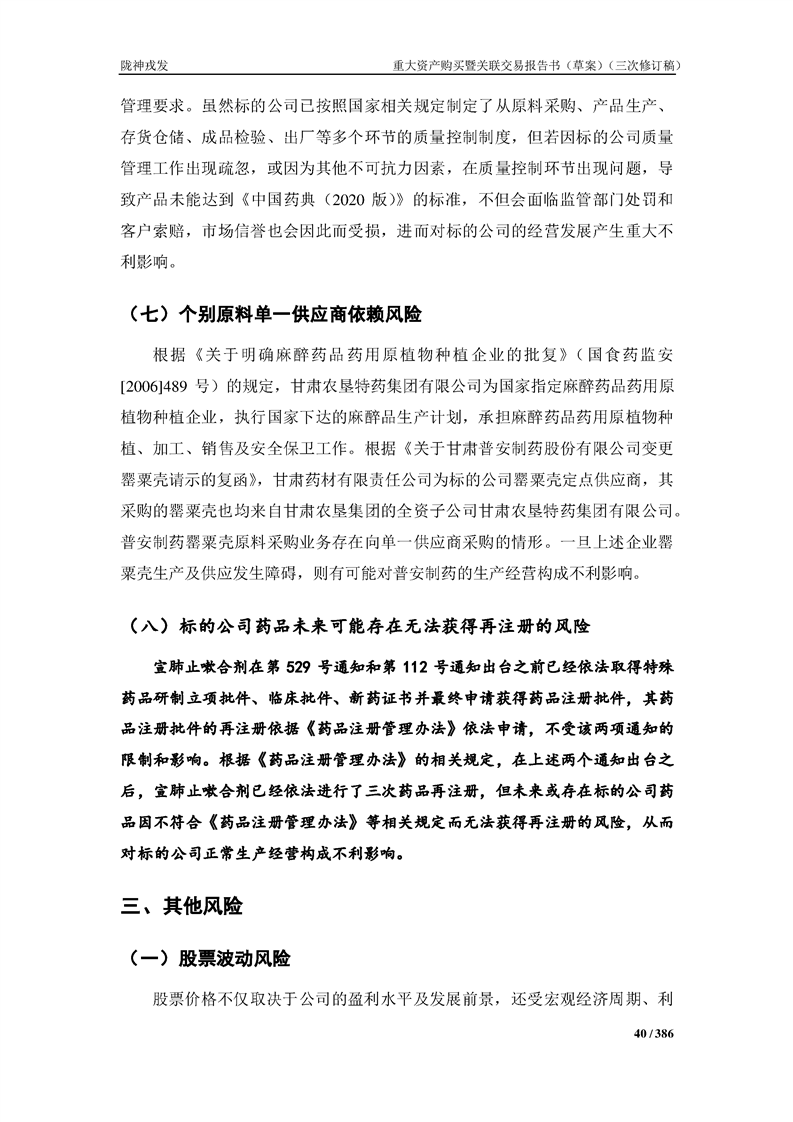 陇神戎发　　　　　　　　　　　　　　　　重大资产购买暨关联交易报告书（草案）（三次修订稿）

管理要求。虽然标的公司已按照国家相关规定制定了从原料采购、产品生产、存货仓储、成品检验、出厂等多个环节的质量控制制度，但若因标的公司质量管理工作出现疏忽，或因为其他不可抗力因素，在质量控制环节出现问题，导致产品未能达到《中国药典（2020 版）》的标准，不但会面临监管部门处罚和客户索赔，市场信誉也会因此而受损，进而对标的公司的经营发展产生重大不利影响。

（七）个别原料单一供应商依赖风险

根据《关于明确麻醉药品药用原植物种植企业的批复》（国食药监安[2006]489 号）的规定，甘肃农垦特药集团有限公司为国家指定麻醉药品药用原植物种植企业，执行国家下达的麻醉品生产计划，承担麻醉药品药用原植物种植、加工、销售及安全保卫工作。根据《关于甘肃普安制药股份有限公司变更罂粟壳请示的复函》，甘肃药材有限责任公司为标的公司罂粟壳定点供应商，其采购的罂粟壳也均来自甘肃农垦集团的全资子公司甘肃农垦特药集团有限公司。普安制药罂粟壳原料采购业务存在向单一供应商采购的情形。一旦上述企业罂粟壳生产及供应发生障碍，则有可能对普安制药的生产经营构成不利影响。

（八）标的公司药品未来可能存在无法获得再注册的风险

宣肺止嗽合剂在第 529 号通知和第 112 号通知出台之前已经依法取得特殊药品研制立项批件、临床批件、新药证书并最终申请获得药品注册批件，其药品注册批件的再注册依据《药品注册管理办法》依法申请，不受该两项通知的限制和影响。根据《药品注册管理办法》的相关规定，在上述两个通知出台之后，宣肺止嗽合剂已经依法进行了三次药品再注册，但未来或存在标的公司药品因不符合《药品注册管理办法》等相关规定而无法获得再注册的风险，从而对标的公司正常生产经营构成不利影响。

三、其他风险

（一）股票波动风险

股票价格不仅取决于公司的盈利水平及发展前景，还受宏观经济周期、利

40 / 386